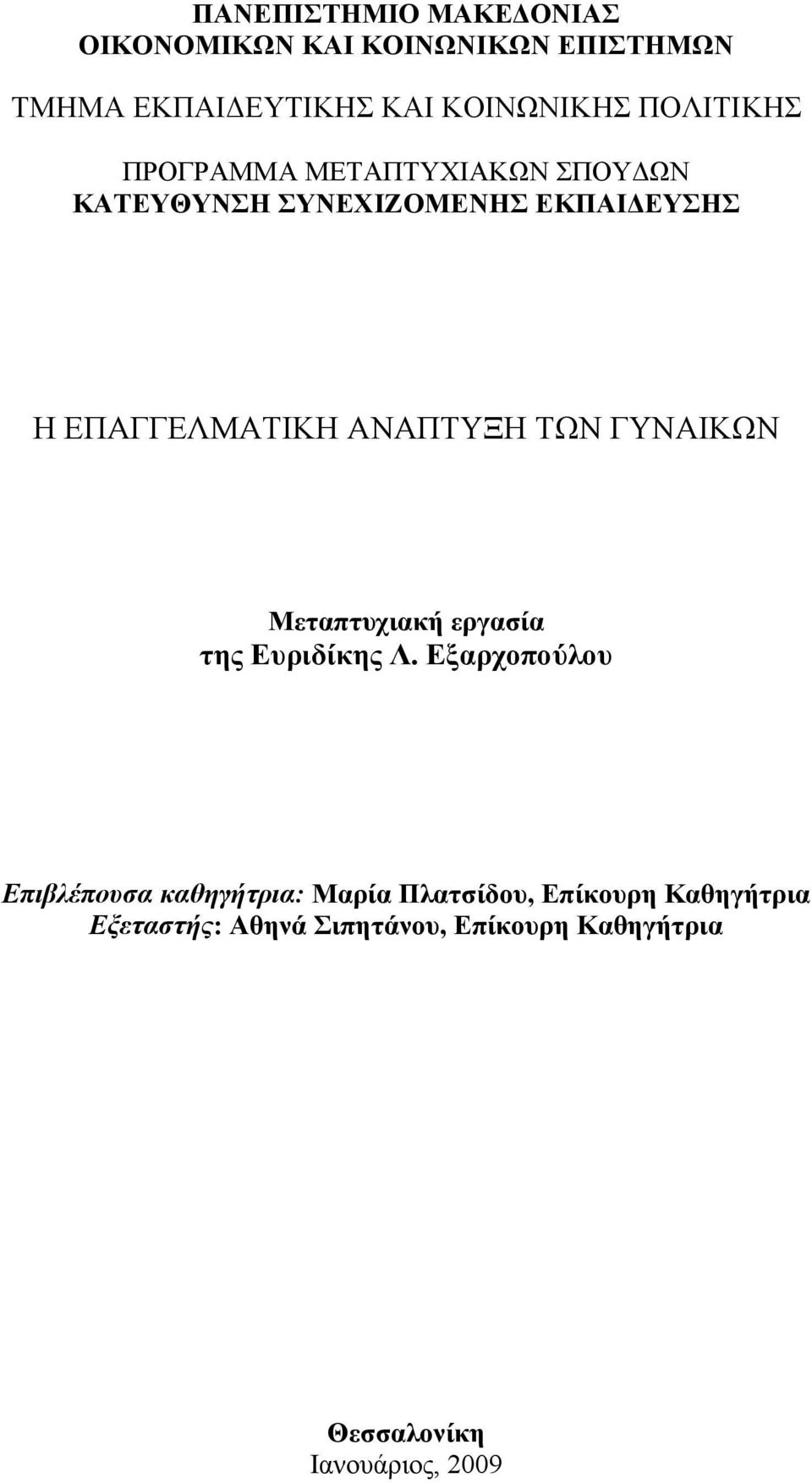 ΠΑΝΕΠΙΣΤΗΜΙΟ ΜΑΚΕΔΟΝΙΑΣ
ΟΙΚΟΝΟΜΙΚΩΝ ΚΑΙ ΚΟΙΝΩΝΙΚΩΝ ΕΠΙΣΤΗΜΩΝ

ΤΜΗΜΑ ΕΚΠΑΙΔΕΥΤΙΚΗΣ ΚΑΙ ΚΟΙΝΩΝΙΚΗΣ ΠΟΛΙΤΙΚΗΣ

ΠΡΟΓΡΑΜΜΑ ΜΕΤΑΠΤΥΧΙΑΚΩΝ ΣΠΟΥΔΩΝ
ΚΑΤΕΥΘΥΝΣΗ ΣΥΝΕΧΙΖΟΜΕΝΗΣ ΕΚΠΑΙΔΕΥΣΗΣ

Η ΕΠΑΓΓΕΛΜΑΤΙΚΗ ΑΝΑΠΤΥΞΗ ΤΩΝ ΓΥΝΑΙΚΩΝ

Μεταπτυχιακή εργασία
της Ευριδίκης Λ. Εξαρχοπούλου

Επιβλέπουσα καθηγήτρια: Μαρία Πλατσίδου, Επίκουρη Καθηγήτρια
Εξεταστής: Αθηνά Σιπητάνου, Επίκουρη Καθηγήτρια

Θεσσαλονίκη
Ιανουάριος, 2009